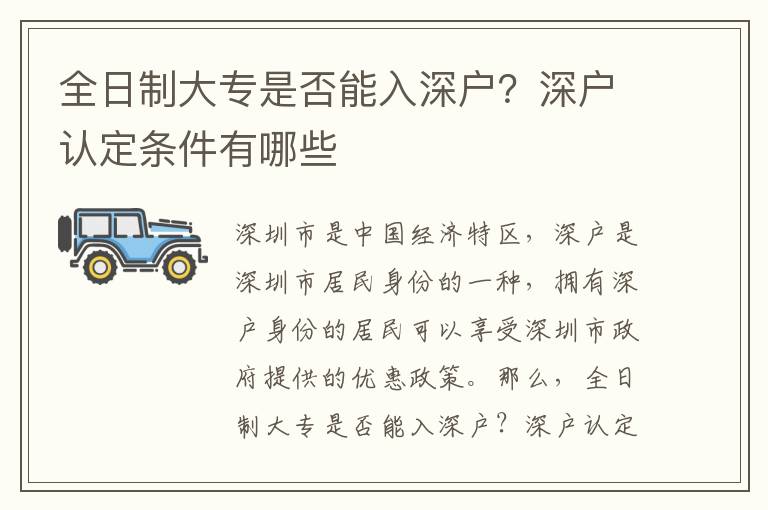 全日制大专是否能入深户？深户认定条件有哪些

深圳市是中国经济特区，深户是深圳市居民身份的一种，拥有深户身份的居民可以享受深圳市政府提供的优惠政策。那么，全日制大专是否能入深户？深户认定